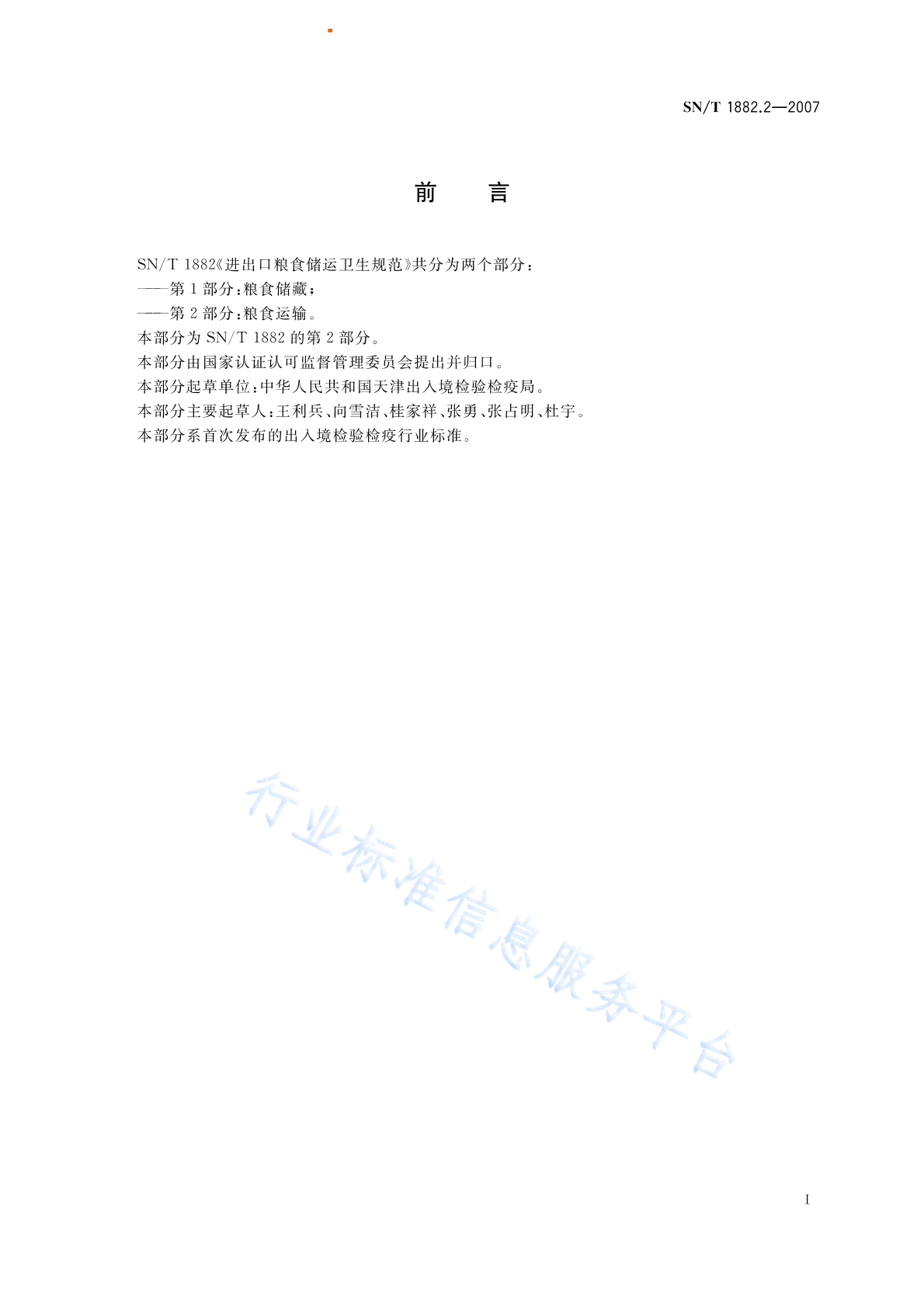 SN/T 1882.2—2007

前　言

SN/T 1882《进出口粮食储运卫生规范》共分为两个部分：
——第1部分：粮食储藏；
——第2部分：粮食运输。
本部分为 SN/T 1882 的第2部分。
本部分由国家认证认可监督管理委员会提出并归口。
本部分起草单位：中华人民共和国天津出入境检验检疫局。
本部分主要起草人：王利兵、向雪洁、桂家祥、张勇、张占明、杜宇。
本部分系首次发布的出入境检验检疫行业标准。

行业标准信息服务平台

I